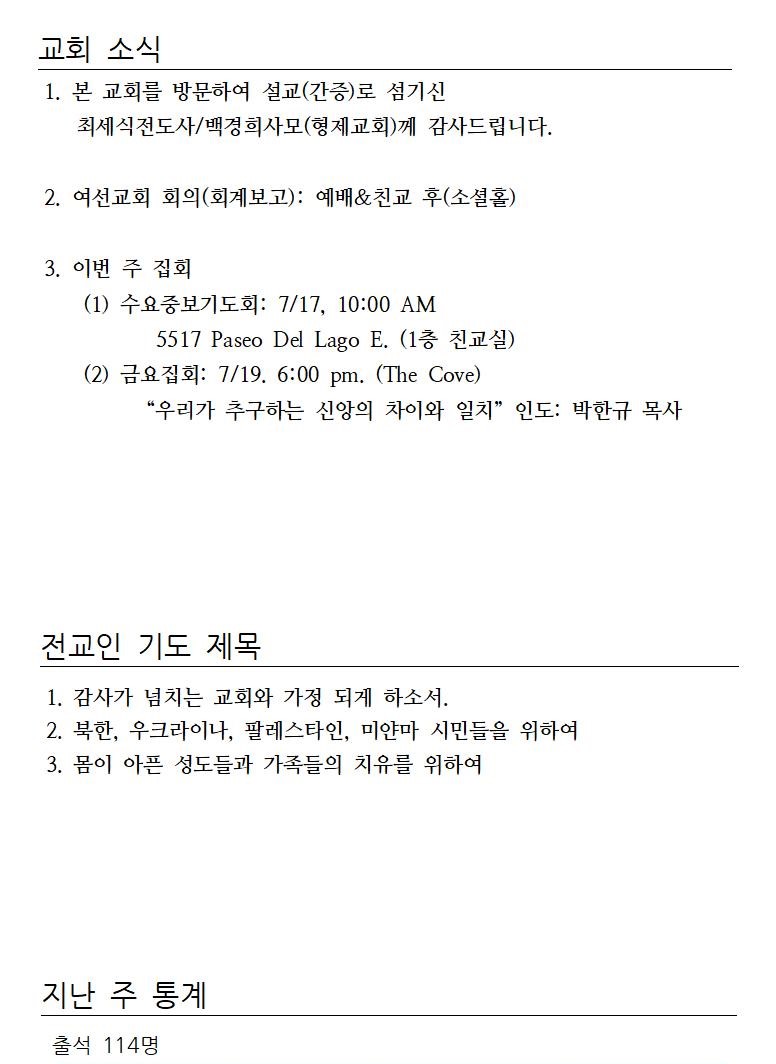 교회 소식

1. 본 교회를 방문하여 설교(간증)로 섬기신 최세식전도사/백경희사모(형제교회)께 감사드립니다.

2. 여선교회 회의(회계보고): 예배&친교 후(소셜홀)

3. 이번 주 집회
(1) 수요중보기도회: 7/17, 10:00 AM
5517 Paseo Del Lago E. (1층 친교실)
(2) 금요집회: 7/19. 6:00 pm. (The Cove)
“우리가 추구하는 신앙의 차이와 일치” 인도: 박한규 목사

전교인 기도 제목

1. 감사가 넘치는 교회와 가정 되게 하소서.
2. 북한, 우크라이나, 팔레스타인, 미얀마 시민들을 위하여
3. 몸이 아픈 성도들과 가족들의 치유를 위하여

지난 주 통계

출석 114명